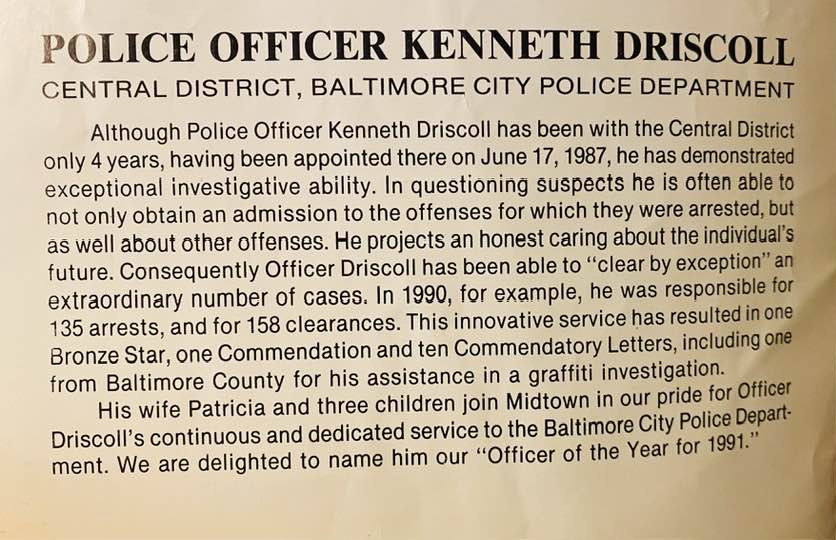 POLICE OFFICER KENNETH DRISCOLL
CENTRAL DISTRICT, BALTIMORE CITY POLICE DEPARTMENT

Although Police Officer Kenneth Driscoll has been with the Central District only 4 years, having been appointed there on June 17, 1987, he has demonstrated exceptional investigative ability. In questioning suspects he is often able to not only obtain an admission to the offenses for which they were arrested, but as well about other offenses. He projects an honest caring about the individual's future. Consequently Officer Driscoll has been able to "clear by exception" an extraordinary number of cases. In 1990, for example, he was responsible for 135 arrests, and for 158 clearances. This innovative service has resulted in one Bronze Star, one Commendation and ten Commendatory Letters, including one from Baltimore County for his assistance in a graffiti investigation.

His wife Patricia and three children join Midtown in our pride for Officer Driscoll's continuous and dedicated service to the Baltimore City Police Department. We are delighted to name him our "Officer of the Year for 1991."